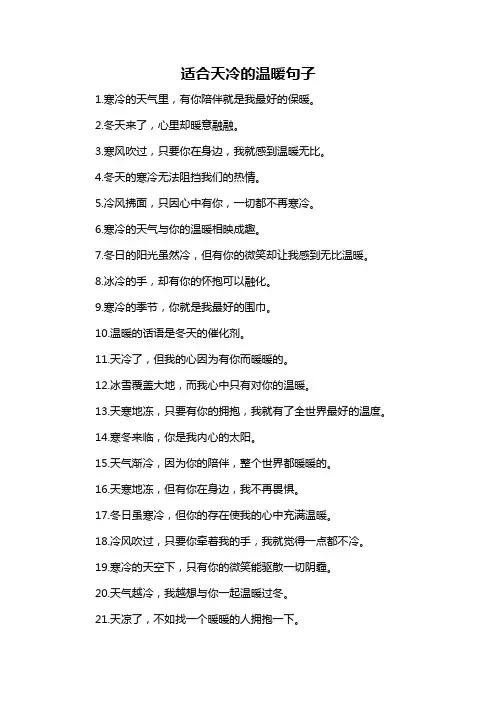 适合天冷的温暖句子

1.寒冷的天气里，有你陪伴就是我最好的保暖。

2.冬天来了，心里却暖意融融。

3.寒风吹过，只要你在身边，我就感到温暖无比。

4.冬天的寒冷无法阻挡我们的热情。

5.冷风拂面，只因心中有你，一切都不再寒冷。

6.寒冷的天气与你的温暖相映成趣。

7.冬日的阳光虽然冷，但有你的微笑却让我感到无比温暖。

8.冰冷的手，却有你的怀抱可以融化。

9.寒冷的季节，你就是我最好的围巾。

10.温暖的话语是冬天的催化剂。

11.天冷了，但我的心因为有你而暖暖的。

12.冰雪覆盖大地，而我心中只有对你的温暖。

13.天寒地冻，只要有你的拥抱，我就有了全世界最好的温度。

14.寒冬来临，你是我内心的太阳。

15.天气渐冷，因为你的陪伴，整个世界都暖暖的。

16.天寒地冻，但有你在身边，我不再畏惧。

17.冬日虽寒冷，但你的存在使我的心中充满温暖。

18.冷风吹过，只要你牵着我的手，我就觉得一点都不冷。

19.寒冷的天空下，只有你的微笑能驱散一切阴霾。

20.天气越冷，我越想与你一起温暖过冬。

21.天凉了，不如找一个暖暖的人拥抱一下。